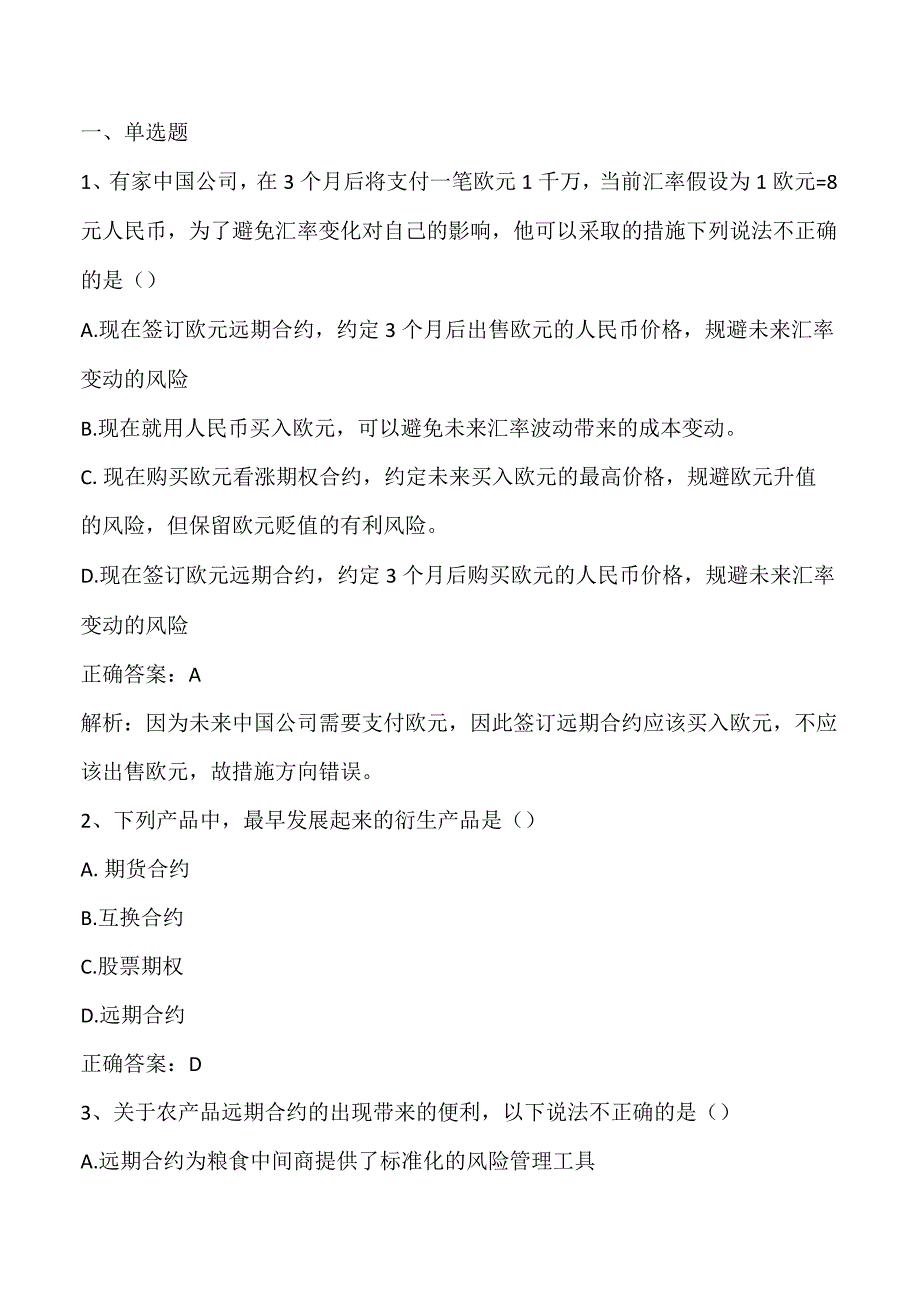 一、单选题

1、有家中国公司，在 3 个月后将支付一笔欧元 1 千万，当前汇率假设为 1 欧元=8 元人民币，为了避免汇率变化对自己的影响，他可以采取的措施下列说法不正确的是（）

A.现在签订欧元远期合约，约定 3 个月后出售欧元的人民币价格，规避未来汇率变动的风险

B.现在就用人民币买入欧元，可以避免未来汇率波动带来的成本变动。

C. 现在购买欧元看涨期权合约，约定未来买入欧元的最高价格，规避欧元升值的风险，但保留欧元贬值的有利风险。

D.现在签订欧元远期合约，约定 3 个月后购买欧元的人民币价格，规避未来汇率变动的风险

正确答案：A

解析：因为未来中国公司需要支付欧元，因此签订远期合约应该买入欧元，不应该出售欧元，故措施方向错误。

2、下列产品中，最早发展起来的衍生产品是（）

A. 期货合约

B.互换合约

C.股票期权

D.远期合约

正确答案：D

3、关于农产品远期合约的出现带来的便利，以下说法不正确的是（）

A.远期合约为粮食中间商提供了标准化的风险管理工具